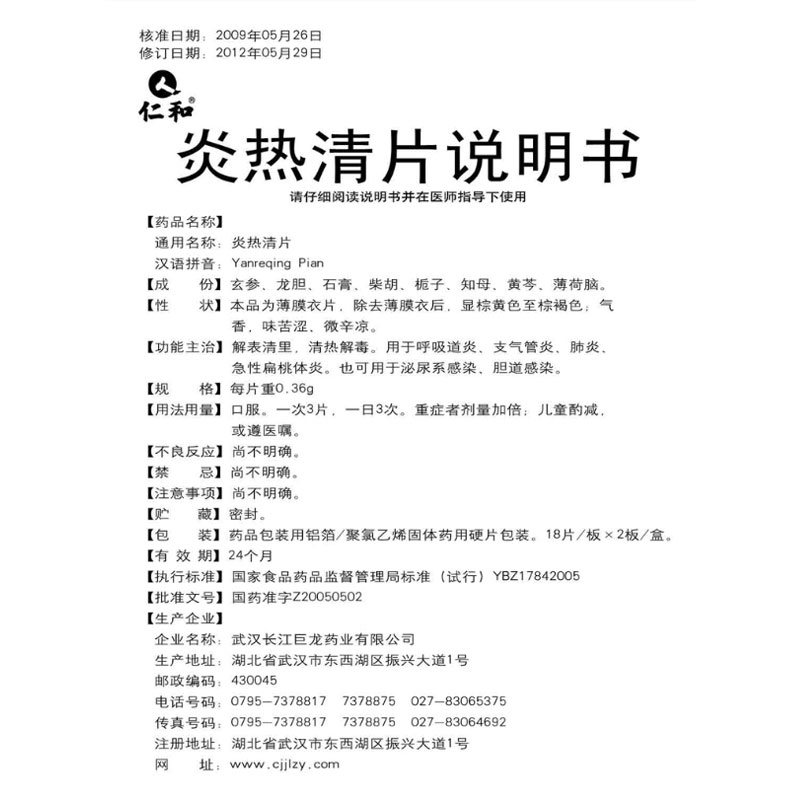 核准日期：2009年05月26日
修订日期：2012年05月29日

仁和®

炎热清片说明书

请仔细阅读说明书并在医师指导下使用

【药品名称】
通用名称：炎热清片
汉语拼音：Yanreqing Pian
【成　　份】玄参、龙胆、石膏、柴胡、栀子、知母、黄芩、薄荷脑。
【性　　状】本品为薄膜衣片，除去薄膜衣后，显棕黄色至棕褐色；气香，味苦涩、微辛凉。
【功能主治】解表清里，清热解毒。用于呼吸道炎、支气管炎、肺炎、急性扁桃体炎。也可用于泌尿系感染、胆道感染。
【规　　格】每片重0.36g
【用法用量】口服。一次3片，一日3次。重症者剂量加倍；儿童酌减，或遵医嘱。
【不良反应】尚不明确。
【禁　　忌】尚不明确。
【注意事项】尚不明确。
【贮　　藏】密封。
【包　　装】药品包装用铝箔/聚氯乙烯固体药用硬片包装。18片/板×2板/盒。
【有 效 期】24个月
【执行标准】国家食品药品监督管理局标准（试行）YBZ17842005
【批准文号】国药准字Z20050502
【生产企业】
企业名称：武汉长江巨龙药业有限公司
生产地址：湖北省武汉市东西湖区振兴大道1号
邮政编码：430045
电话号码：0795-7378817　7378875　027-83065375
传真号码：0795-7378817　7378875　027-83064692
注册地址：湖北省武汉市东西湖区振兴大道1号
网　　址：www.cjjlzy.com